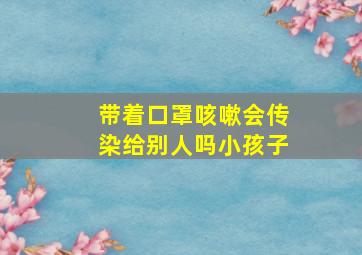 带着口罩咳嗽会传染给别人吗小孩子